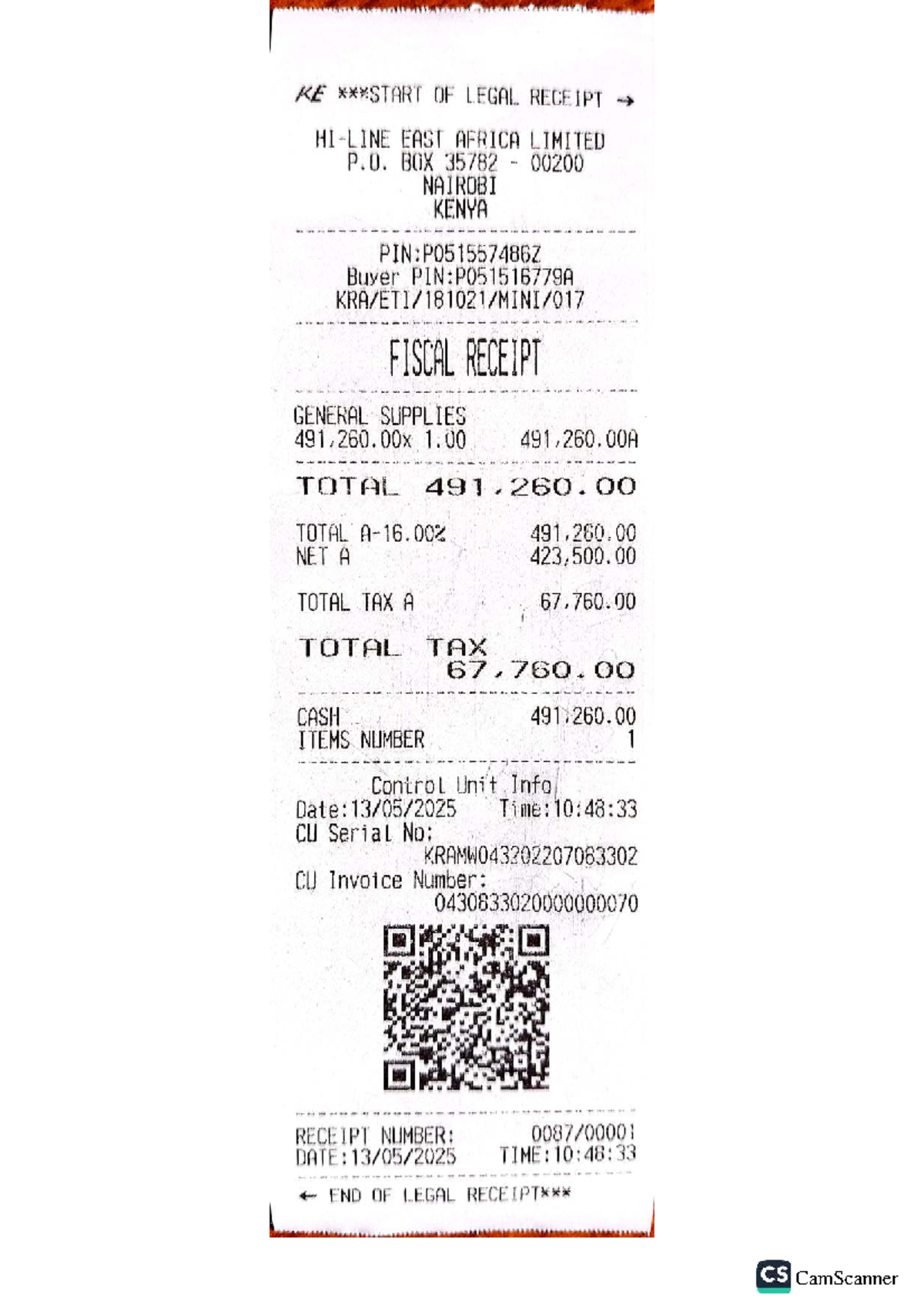 KE ***START OF LEGAL RECEIPT →

HI-LINE EAST AFRICA LIMITED
P.O. BOX 35782 - 00200
NAIROBI
KENYA

PIN:P051557486Z
Buyer PIN:P051516779A
KRA/ETI/181021/MINI/017

FISCAL RECEIPT

GENERAL SUPPLIES
491,260.00x 1.00 491,260.00A

TOTAL 491,260.00

TOTAL A-16.00% 491,260.00
NET A 423,500.00

TOTAL TAX A 67,760.00

TOTAL TAX
67,760.00

CASH 491,260.00
ITEMS NUMBER 1

Control Unit Info
Date:13/05/2025 Time:10:48:33
CU Serial No:
KRAMW043202207083302
CU Invoice Number:
0430833020000000070

RECEIPT NUMBER: 0087/00001
DATE:13/05/2025 TIME:10:48:33

← END OF LEGAL RECEIPT***

CS CamScanner